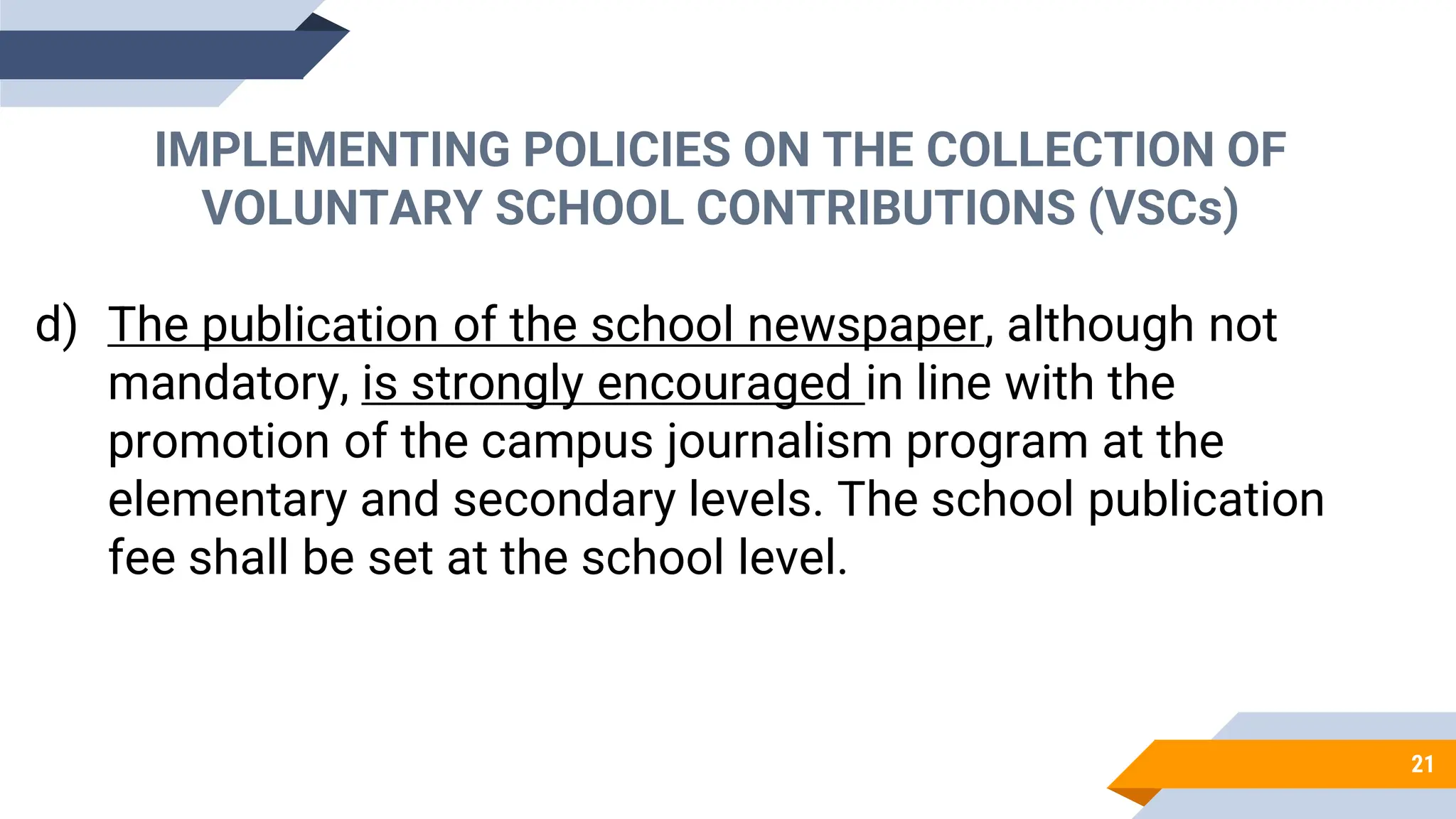 IMPLEMENTING POLICIES ON THE COLLECTION OF VOLUNTARY SCHOOL CONTRIBUTIONS (VSCs)

d) The publication of the school newspaper, although not mandatory, is strongly encouraged in line with the promotion of the campus journalism program at the elementary and secondary levels. The school publication fee shall be set at the school level.

21